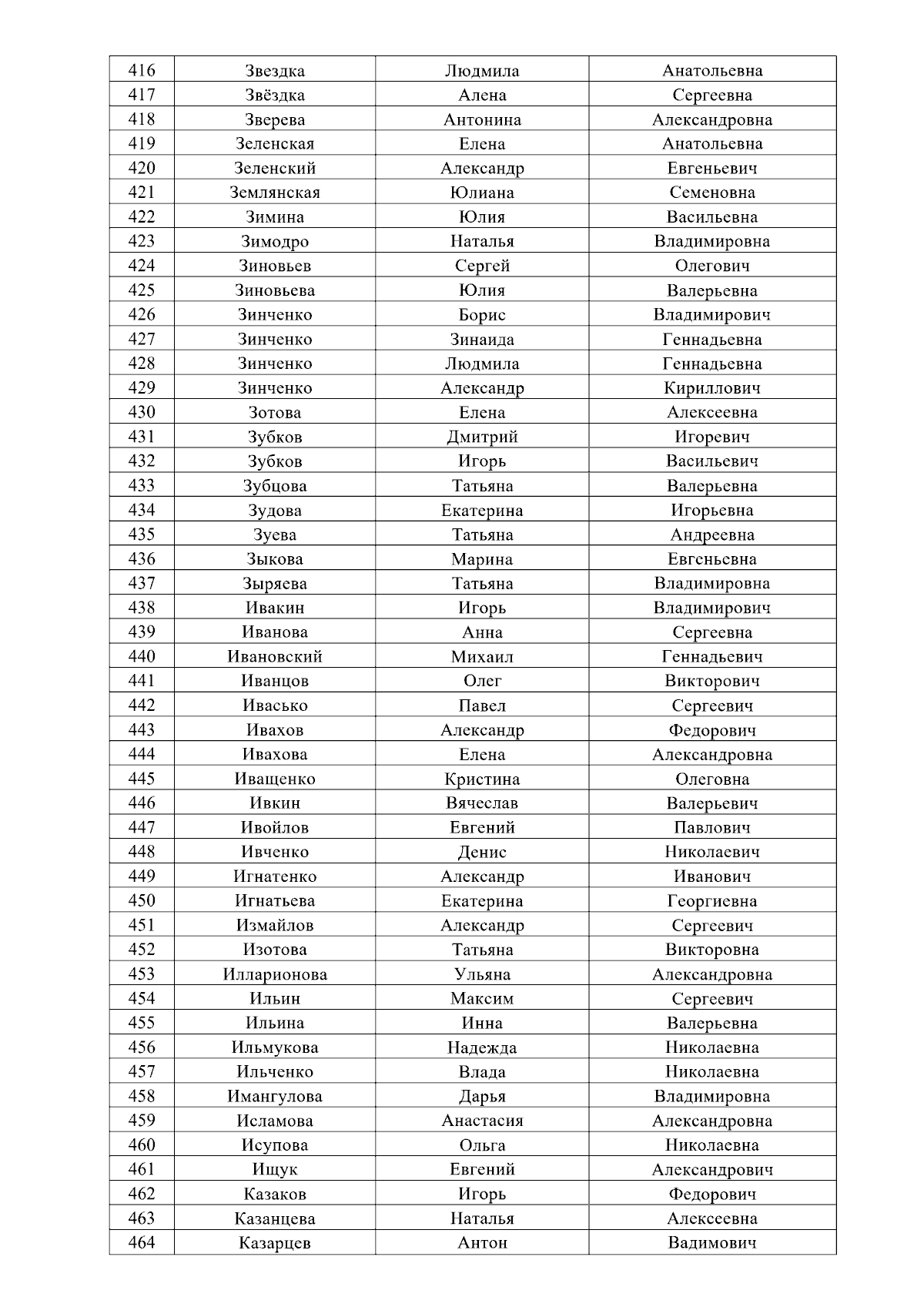 | 416 | Звездка | Людмила | Анатольевна |
|---|---|---|---|
| 417 | Звёздка | Алена | Сергеевна |
| 418 | Зверева | Антонина | Александровна |
| 419 | Зеленская | Елена | Анатольевна |
| 420 | Зеленский | Александр | Евгеньевич |
| 421 | Землянская | Юлиана | Семеновна |
| 422 | Зимина | Юлия | Васильевна |
| 423 | Зимодро | Наталья | Владимировна |
| 424 | Зиновьев | Сергей | Олегович |
| 425 | Зиновьева | Юлия | Валерьевна |
| 426 | Зинченко | Борис | Владимирович |
| 427 | Зинченко | Зинаида | Геннадьевна |
| 428 | Зинченко | Людмила | Геннадьевна |
| 429 | Зинченко | Александр | Кириллович |
| 430 | Зотова | Елена | Алексеевна |
| 431 | Зубков | Дмитрий | Игоревич |
| 432 | Зубков | Игорь | Васильевич |
| 433 | Зубцова | Татьяна | Валерьевна |
| 434 | Зудова | Екатерина | Игорьевна |
| 435 | Зуева | Татьяна | Андреевна |
| 436 | Зыкова | Марина | Евгеньевна |
| 437 | Зыряева | Татьяна | Владимировна |
| 438 | Ивакин | Игорь | Владимирович |
| 439 | Иванова | Анна | Сергеевна |
| 440 | Ивановский | Михаил | Геннадьевич |
| 441 | Иванцов | Олег | Викторович |
| 442 | Ивасько | Павел | Сергеевич |
| 443 | Ивахов | Александр | Федорович |
| 444 | Ивахова | Елена | Александровна |
| 445 | Иващенко | Кристина | Олеговна |
| 446 | Ивкин | Вячеслав | Валерьевич |
| 447 | Ивойлов | Евгений | Павлович |
| 448 | Ивченко | Денис | Николаевич |
| 449 | Игнатенко | Александр | Иванович |
| 450 | Игнатьева | Екатерина | Георгиевна |
| 451 | Измайлов | Александр | Сергеевич |
| 452 | Изотова | Татьяна | Викторовна |
| 453 | Илларионова | Ульяна | Александровна |
| 454 | Ильин | Максим | Сергеевич |
| 455 | Ильина | Инна | Валерьевна |
| 456 | Ильмукова | Надежда | Николаевна |
| 457 | Ильченко | Влада | Николаевна |
| 458 | Имангулова | Дарья | Владимировна |
| 459 | Исламова | Анастасия | Александровна |
| 460 | Исупова | Ольга | Николаевна |
| 461 | Ищук | Евгений | Александрович |
| 462 | Казаков | Игорь | Федорович |
| 463 | Казанцева | Наталья | Алексеевна |
| 464 | Казарцев | Антон | Вадимович |